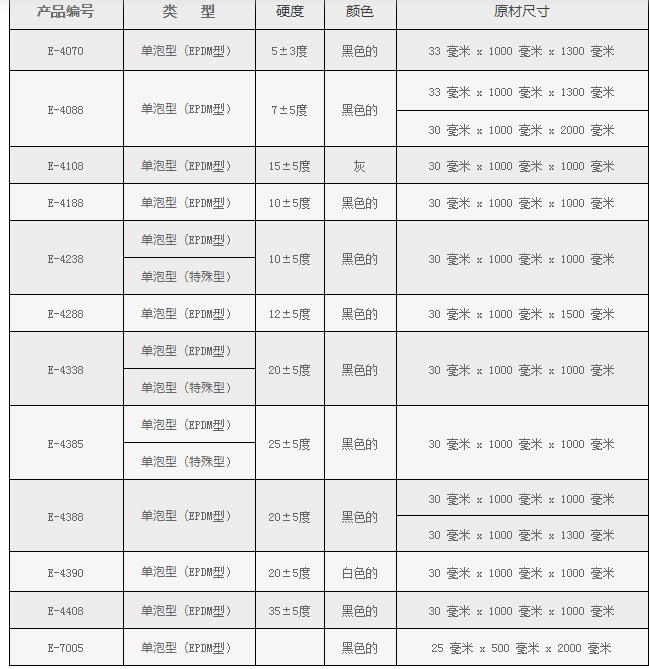 | 产品编号 | 类　型 | 硬度 | 颜色 | 原材尺寸 |
|---|---|---|---|---|
| E-4070 | 单泡型（EPDM型） | 5±3度 | 黑色的 | 33 毫米 x 1000 毫米 x 1300 毫米 |
| E-4088 | 单泡型（EPDM型） | 7±5度 | 黑色的 | 33 毫米 x 1000 毫米 x 1300 毫米 |
| | | | | 30 毫米 x 1000 毫米 x 2000 毫米 |
| E-4108 | 单泡型（EPDM型） | 15±5度 | 灰 | 30 毫米 x 1000 毫米 x 1000 毫米 |
| E-4188 | 单泡型（EPDM型） | 10±5度 | 黑色的 | 30 毫米 x 1000 毫米 x 1000 毫米 |
| E-4238 | 单泡型（EPDM型） | 10±5度 | 黑色的 | 30 毫米 x 1000 毫米 x 1000 毫米 |
| | 单泡型（特殊型） | | | |
| E-4288 | 单泡型（EPDM型） | 12±5度 | 黑色的 | 30 毫米 x 1000 毫米 x 1500 毫米 |
| E-4338 | 单泡型（EPDM型） | 20±5度 | 黑色的 | 30 毫米 x 1000 毫米 x 1000 毫米 |
| | 单泡型（特殊型） | | | |
| E-4385 | 单泡型（EPDM型） | 25±5度 | 黑色的 | 30 毫米 x 1000 毫米 x 1000 毫米 |
| | 单泡型（特殊型） | | | |
| E-4388 | 单泡型（EPDM型） | 20±5度 | 黑色的 | 30 毫米 x 1000 毫米 x 1000 毫米 |
| | | | | 30 毫米 x 1000 毫米 x 1300 毫米 |
| E-4390 | 单泡型（EPDM型） | 20±5度 | 白色的 | 30 毫米 x 1000 毫米 x 1000 毫米 |
| E-4408 | 单泡型（EPDM型） | 35±5度 | 黑色的 | 30 毫米 x 1000 毫米 x 1000 毫米 |
| E-7005 | 单泡型（EPDM型） | | 黑色的 | 25 毫米 x 500 毫米 x 2000 毫米 |